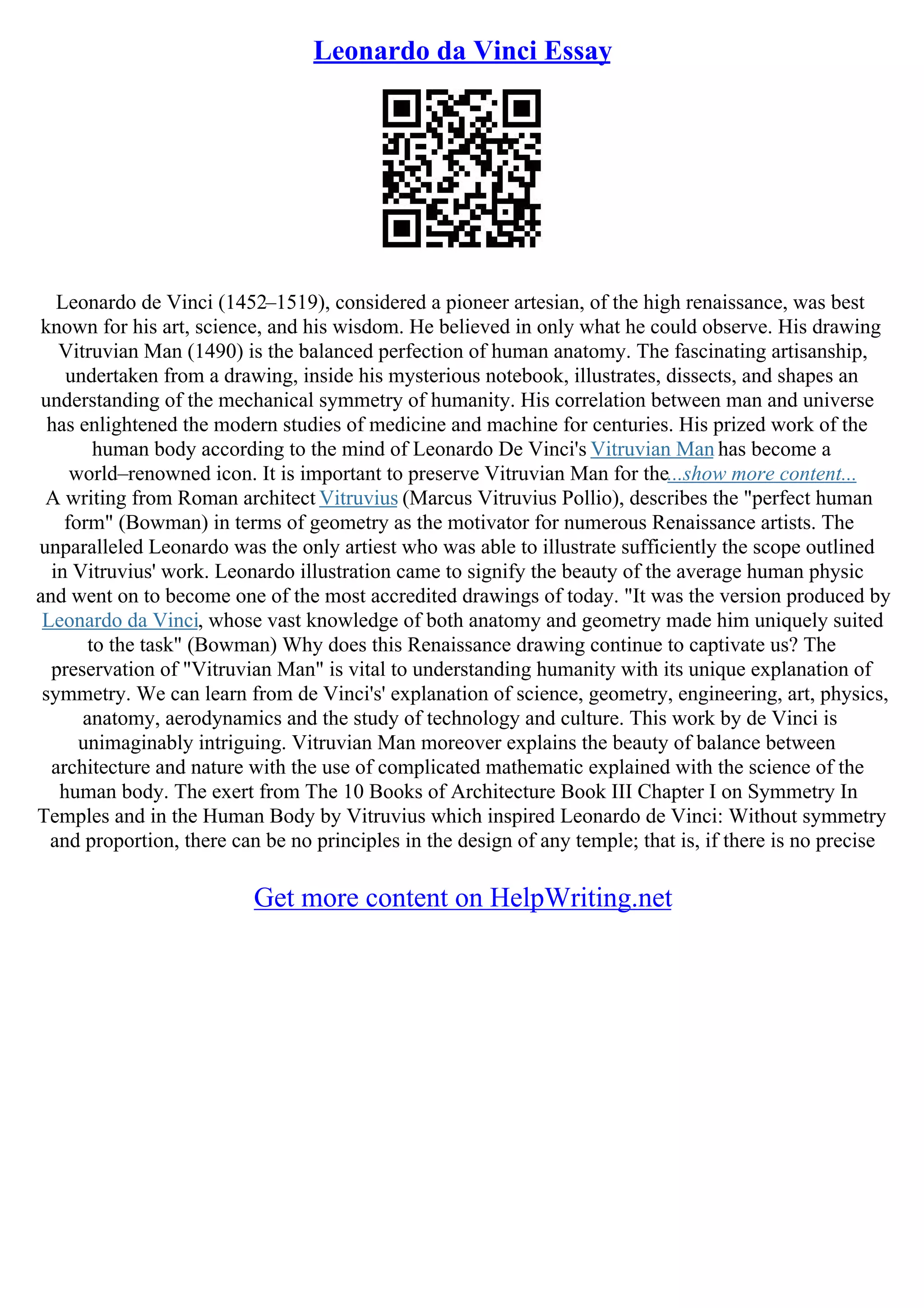 Leonardo da Vinci Essay

Leonardo de Vinci (1452–1519), considered a pioneer artesian, of the high renaissance, was best known for his art, science, and his wisdom. He believed in only what he could observe. His drawing Vitruvian Man (1490) is the balanced perfection of human anatomy. The fascinating artisanship, undertaken from a drawing, inside his mysterious notebook, illustrates, dissects, and shapes an understanding of the mechanical symmetry of humanity. His correlation between man and universe has enlightened the modern studies of medicine and machine for centuries. His prized work of the human body according to the mind of Leonardo De Vinci's Vitruvian Man has become a world–renowned icon. It is important to preserve Vitruvian Man for the...show more content...
A writing from Roman architect Vitruvius (Marcus Vitruvius Pollio), describes the "perfect human form" (Bowman) in terms of geometry as the motivator for numerous Renaissance artists. The unparalleled Leonardo was the only artiest who was able to illustrate sufficiently the scope outlined in Vitruvius' work. Leonardo illustration came to signify the beauty of the average human physic and went on to become one of the most accredited drawings of today. "It was the version produced by Leonardo da Vinci, whose vast knowledge of both anatomy and geometry made him uniquely suited to the task" (Bowman) Why does this Renaissance drawing continue to captivate us? The preservation of "Vitruvian Man" is vital to understanding humanity with its unique explanation of symmetry. We can learn from de Vinci's' explanation of science, geometry, engineering, art, physics, anatomy, aerodynamics and the study of technology and culture. This work by de Vinci is unimaginably intriguing. Vitruvian Man moreover explains the beauty of balance between architecture and nature with the use of complicated mathematic explained with the science of the human body. The exert from The 10 Books of Architecture Book III Chapter I on Symmetry In Temples and in the Human Body by Vitruvius which inspired Leonardo de Vinci: Without symmetry and proportion, there can be no principles in the design of any temple; that is, if there is no precise

Get more content on HelpWriting.net